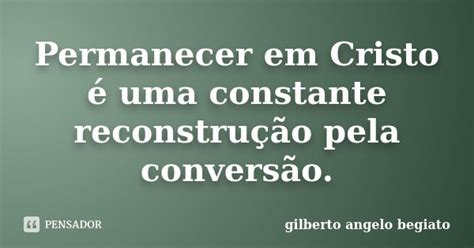 Permanecer em Cristo é uma constante reconstrução pela conversão.

PENSADOR

gilberto angelo begiato